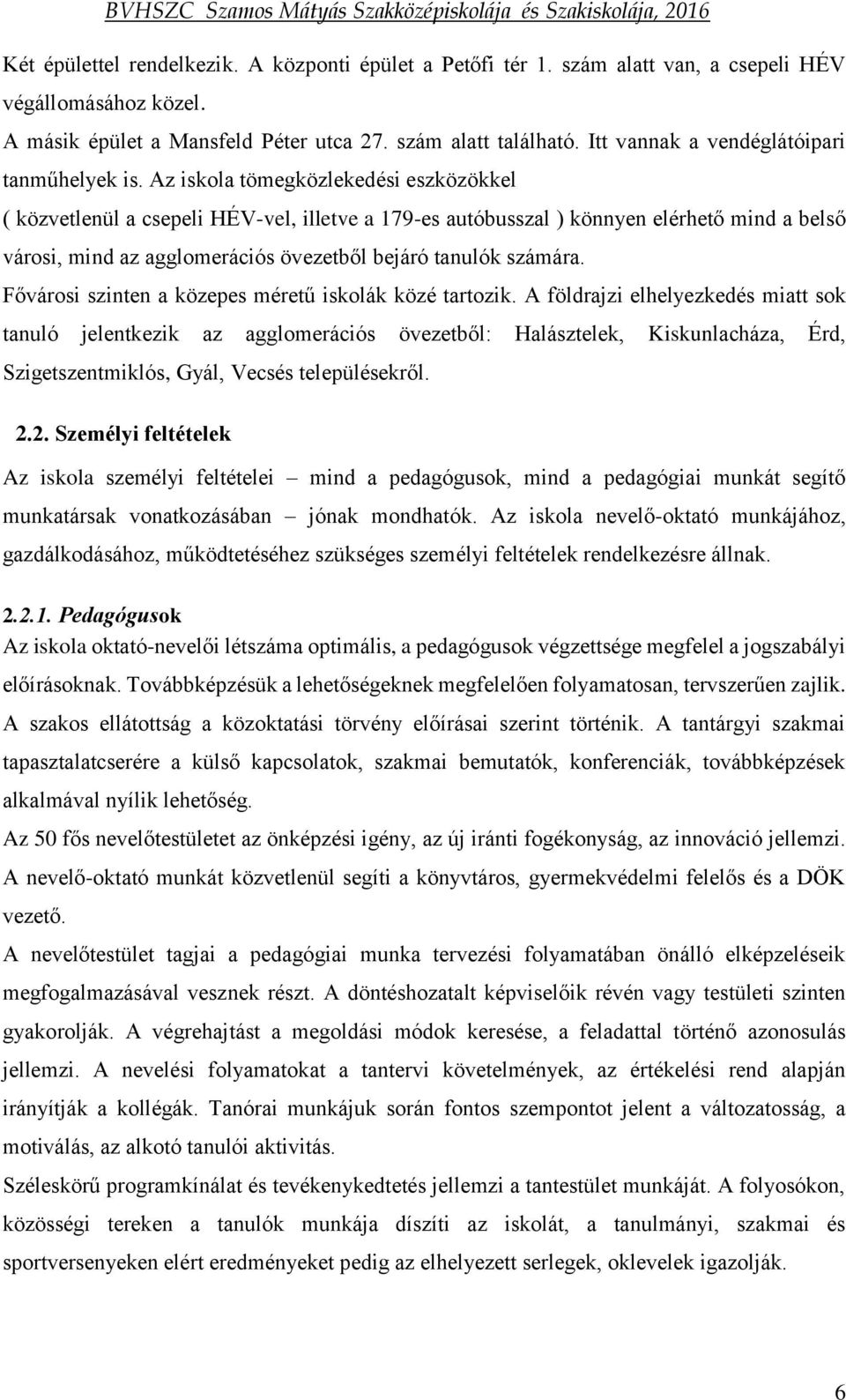 BVHSZC Szamos Mátyás Szakközépiskolája és Szakiskolája, 2016

Két épülettel rendelkezik. A központi épület a Petőfi tér 1. szám alatt van, a csepeli HÉV végállomásához közel.
A másik épület a Mansfeld Péter utca 27. szám alatt található. Itt vannak a vendéglátóipari tanműhelyek is. Az iskola tömegközlekedési eszközökkel ( közvetlenül a csepeli HÉV-vel, illetve a 179-es autóbusszal ) könnyen elérhető mind a belső városi, mind az agglomerációs övezetből bejáró tanulók számára.
Fővárosi szinten a közepes méretű iskolák közé tartozik. A földrajzi elhelyezkedés miatt sok tanuló jelentkezik az agglomerációs övezetből: Halásztelek, Kiskunlacháza, Érd, Szigetszentmiklós, Gyál, Vecsés településekről.

2.2. Személyi feltételek

Az iskola személyi feltételei – mind a pedagógusok, mind a pedagógiai munkát segítő munkatársak vonatkozásában – jónak mondhatók. Az iskola nevelő-oktató munkájához, gazdálkodásához, működtetéséhez szükséges személyi feltételek rendelkezésre állnak.

2.2.1. Pedagógusok

Az iskola oktató-nevelői létszáma optimális, a pedagógusok végzettsége megfelel a jogszabályi előírásoknak. Továbbképzésük a lehetőségeknek megfelelően folyamatosan, tervszerűen zajlik. A szakos ellátottság a közoktatási törvény előírásai szerint történik. A tantárgyi szakmai tapasztalatcserére a külső kapcsolatok, szakmai bemutatók, konferenciák, továbbképzések alkalmával nyílik lehetőség.
Az 50 fős nevelőtestületet az önképzési igény, az új iránti fogékonyság, az innováció jellemzi. A nevelő-oktató munkát közvetlenül segíti a könyvtáros, gyermekvédelmi felelős és a DÖK vezető.
A nevelőtestület tagjai a pedagógiai munka tervezési folyamatában önálló elképzeléseik megfogalmazásával vesznek részt. A döntéshozatalt képviselőik révén vagy testületi szinten gyakorolják. A végrehajtást a megoldási módok keresése, a feladattal történő azonosulás jellemzi. A nevelési folyamatokat a tantervi követelmények, az értékelési rend alapján irányítják a kollégák. Tanórai munkájuk során fontos szempontot jelent a változatosság, a motiválás, az alkotó tanulói aktivitás.
Széleskörű programkínálat és tevékenykedtetés jellemzi a tantestület munkáját. A folyosókon, közösségi tereken a tanulók munkája díszíti az iskolát, a tanulmányi, szakmai és sportversenyeken elért eredményeket pedig az elhelyezett serlegek, oklevelek igazolják.

6